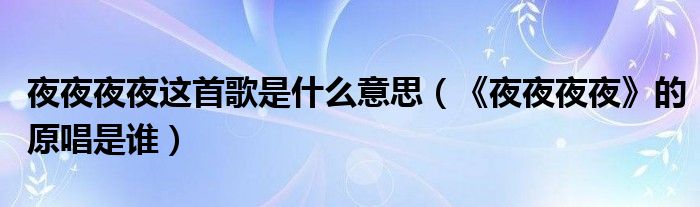 夜夜夜夜这首歌是什么意思（《夜夜夜夜》的原唱是谁）